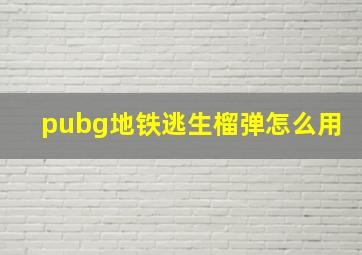 pubg地铁逃生榴弹怎么用